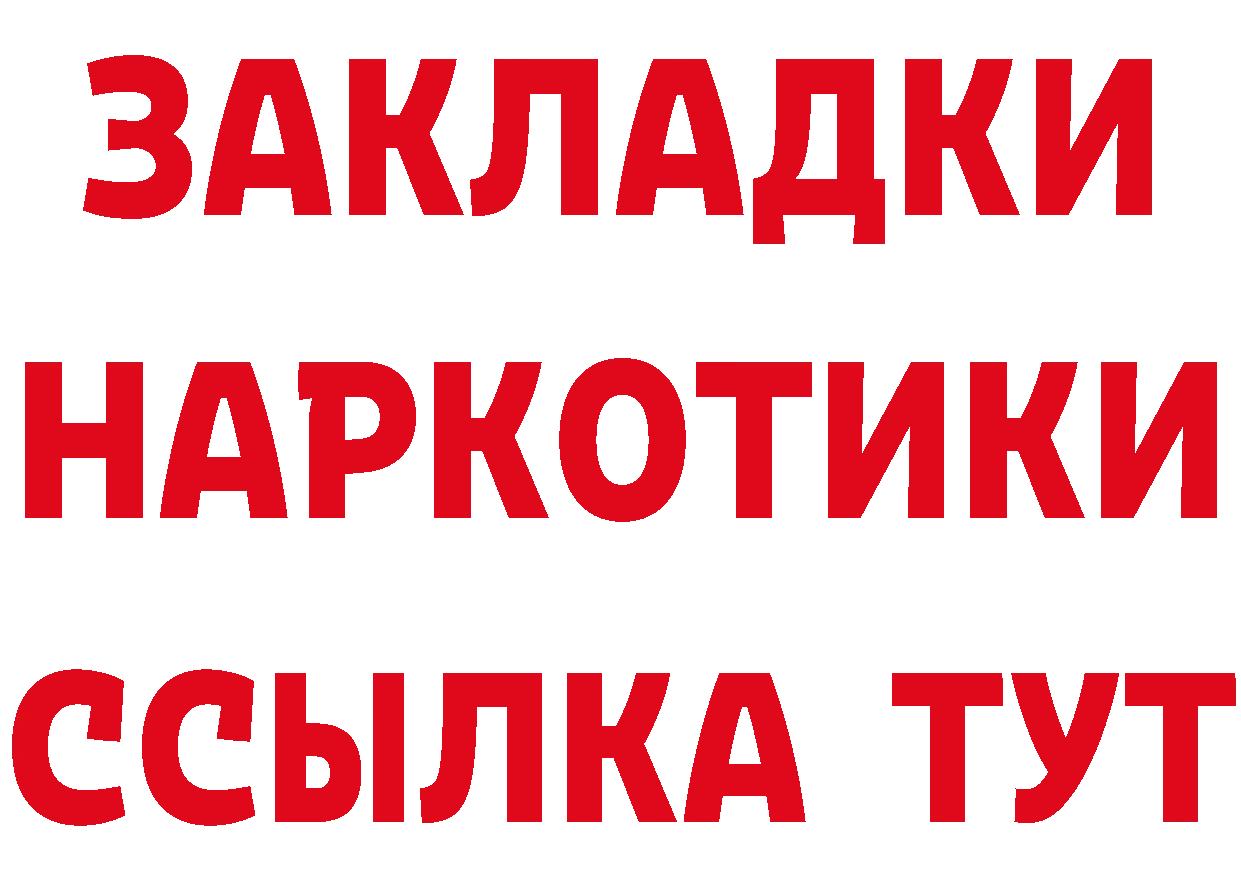 ЗАКЛАДКИ НАРКОТИКИ ССЫЛКА ТУТ